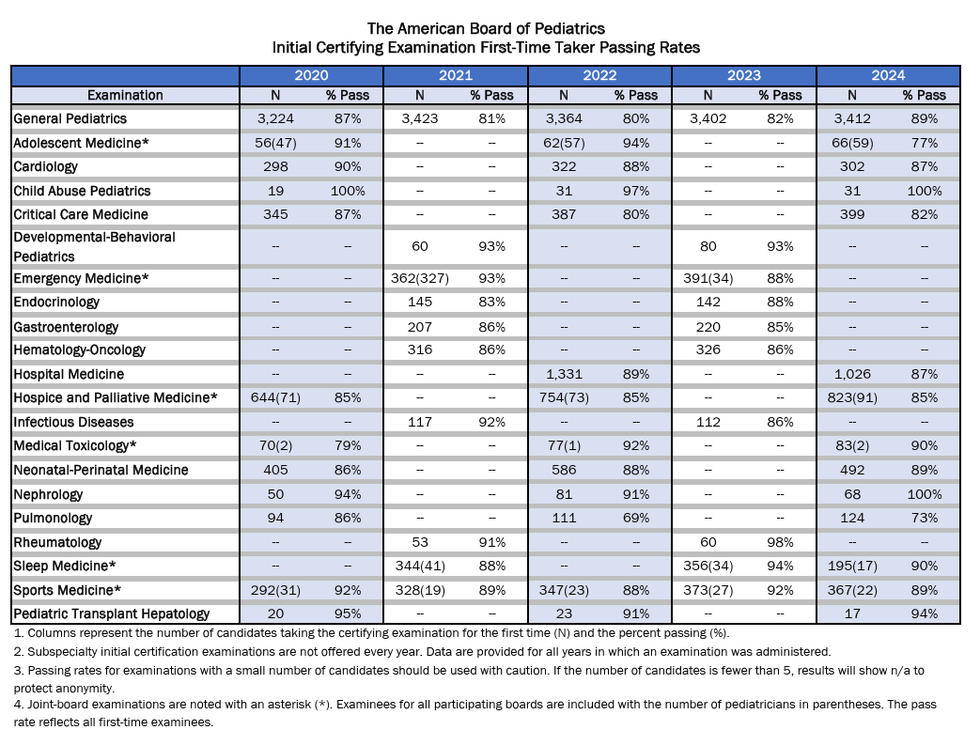 The American Board of Pediatrics
Initial Certifying Examination First-Time Taker Passing Rates

| | 2020 | | 2021 | | 2022 | | 2023 | | 2024 | |
|---|---|---|---|---|---|---|---|---|---|---|
| Examination | N | % Pass | N | % Pass | N | % Pass | N | % Pass | N | % Pass |
| General Pediatrics | 3,224 | 87% | 3,423 | 81% | 3,364 | 80% | 3,402 | 82% | 3,412 | 89% |
| Adolescent Medicine* | 56(47) | 91% | -- | -- | 62(57) | 94% | -- | -- | 66(59) | 77% |
| Cardiology | 298 | 90% | -- | -- | 322 | 88% | -- | -- | 302 | 87% |
| Child Abuse Pediatrics | 19 | 100% | -- | -- | 31 | 97% | -- | -- | 31 | 100% |
| Critical Care Medicine | 345 | 87% | -- | -- | 387 | 80% | -- | -- | 399 | 82% |
| Developmental-Behavioral Pediatrics | -- | -- | 60 | 93% | -- | -- | 80 | 93% | -- | -- |
| Emergency Medicine* | -- | -- | 362(327) | 93% | -- | -- | 391(34) | 88% | -- | -- |
| Endocrinology | -- | -- | 145 | 83% | -- | -- | 142 | 88% | -- | -- |
| Gastroenterology | -- | -- | 207 | 86% | -- | -- | 220 | 85% | -- | -- |
| Hematology-Oncology | -- | -- | 316 | 86% | -- | -- | 326 | 86% | -- | -- |
| Hospital Medicine | -- | -- | -- | -- | 1,331 | 89% | -- | -- | 1,026 | 87% |
| Hospice and Palliative Medicine* | 644(71) | 85% | -- | -- | 754(73) | 85% | -- | -- | 823(91) | 85% |
| Infectious Diseases | -- | -- | 117 | 92% | -- | -- | 112 | 86% | -- | -- |
| Medical Toxicology* | 70(2) | 79% | -- | -- | 77(1) | 92% | -- | -- | 83(2) | 90% |
| Neonatal-Perinatal Medicine | 405 | 86% | -- | -- | 586 | 88% | -- | -- | 492 | 89% |
| Nephrology | 50 | 94% | -- | -- | 81 | 91% | -- | -- | 68 | 100% |
| Pulmonology | 94 | 86% | -- | -- | 111 | 69% | -- | -- | 124 | 73% |
| Rheumatology | -- | -- | 53 | 91% | -- | -- | 60 | 98% | -- | -- |
| Sleep Medicine* | -- | -- | 344(41) | 88% | -- | -- | 356(34) | 94% | 195(17) | 90% |
| Sports Medicine* | 292(31) | 92% | 328(19) | 89% | 347(23) | 88% | 373(27) | 92% | 367(22) | 89% |
| Pediatric Transplant Hepatology | 20 | 95% | -- | -- | 23 | 91% | -- | -- | 17 | 94% |

1. Columns represent the number of candidates taking the certifying examination for the first time (N) and the percent passing (%).
2. Subspecialty initial certification examinations are not offered every year. Data are provided for all years in which an examination was administered.
3. Passing rates for examinations with a small number of candidates should be used with caution. If the number of candidates is fewer than 5, results will show n/a to protect anonymity.
4. Joint-board examinations are noted with an asterisk (*). Examinees for all participating boards are included with the number of pediatricians in parentheses. The pass rate reflects all first-time examinees.